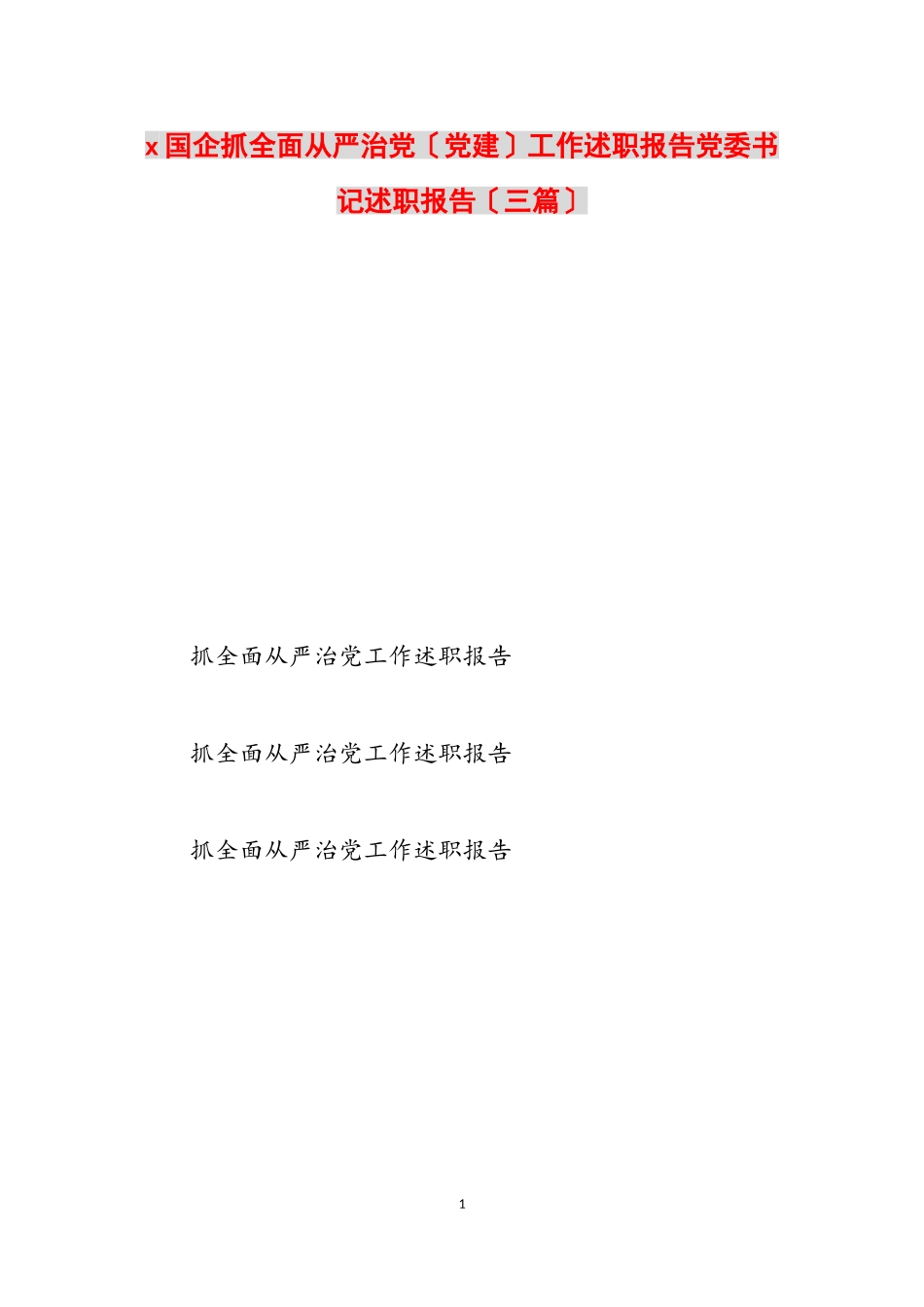 x 国企抓全面从严治党〔党建〕工作述职报告党委书记述职报告〔三篇〕

抓全面从严治党工作述职报告

抓全面从严治党工作述职报告

抓全面从严治党工作述职报告

1